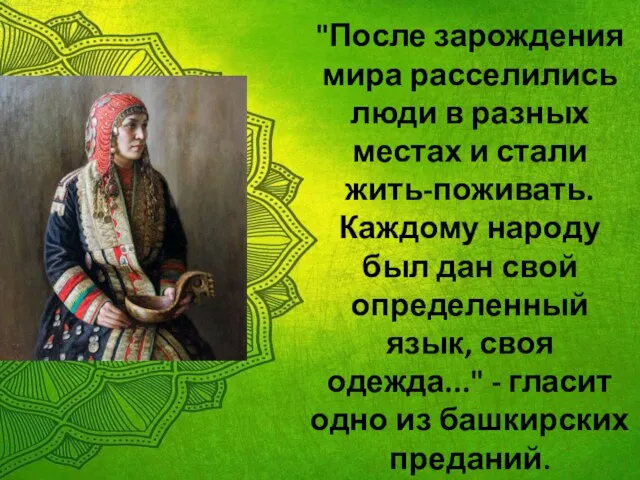 "После зарождения мира расселились люди в разных местах и стали жить-поживать. Каждому народу был дан свой определенный язык, своя одежда..." - гласит одно из башкирских преданий.